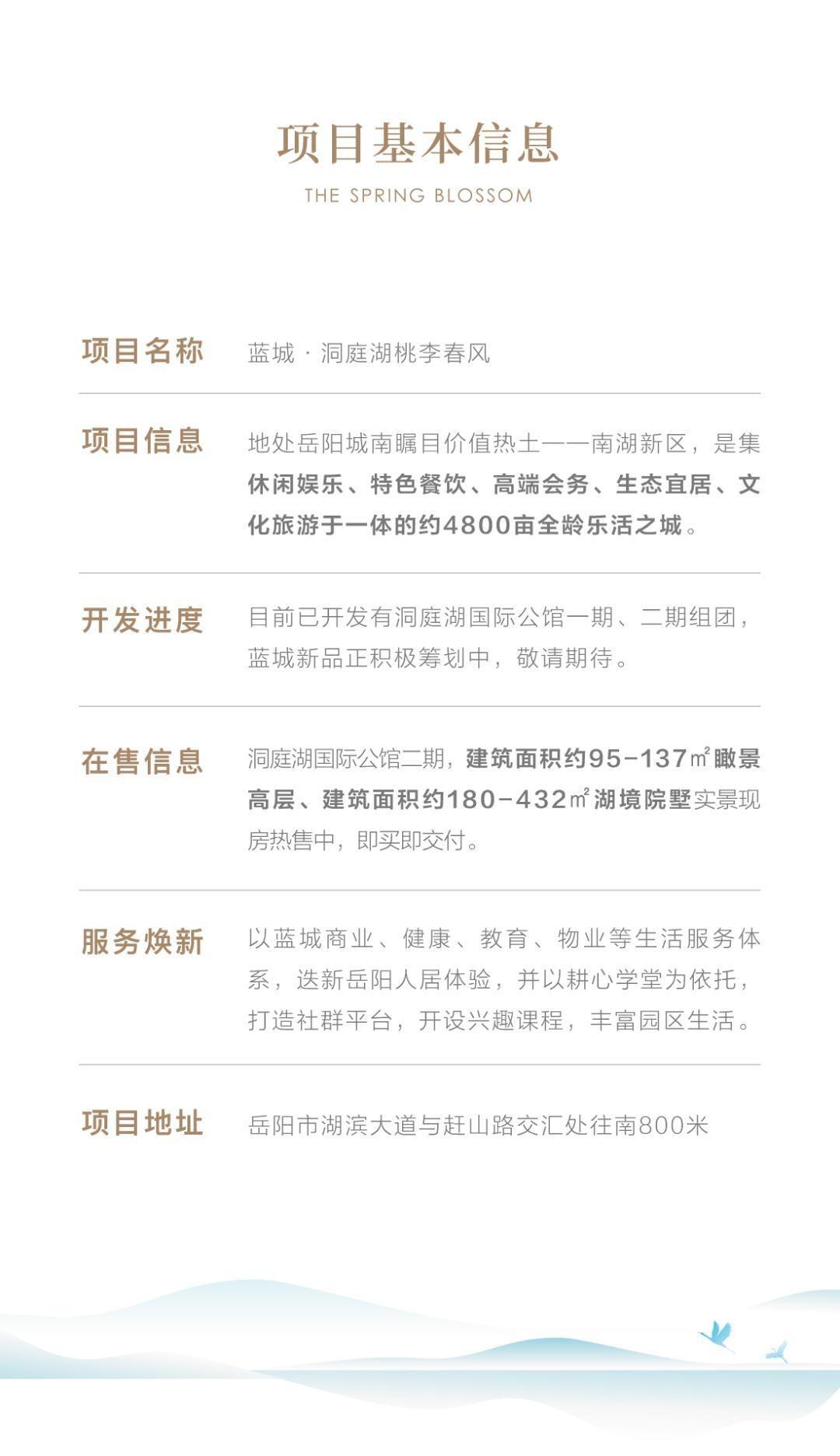 项目基本信息

THE SPRING BLOSSOM

项目名称

蓝城 · 洞庭湖桃李春风

项目信息

地处岳阳城南瞩目价值热土——南湖新区，是集休闲娱乐、特色餐饮、高端会务、生态宜居、文化旅游于一体的约4800亩全龄乐活之城。

开发进度

目前已开发有洞庭湖国际公馆一期、二期组团，蓝城新品正积极筹划中，敬请期待。

在售信息

洞庭湖国际公馆二期，建筑面积约95-137㎡瞰景高层、建筑面积约180-432㎡湖境院墅实景现房热售中，即买即交付。

服务焕新

以蓝城商业、健康、教育、物业等生活服务体系，迭新岳阳人居体验，并以耕心学堂为依托，打造社群平台，开设兴趣课程，丰富园区生活。

项目地址

岳阳市湖滨大道与赶山路交汇处往南800米